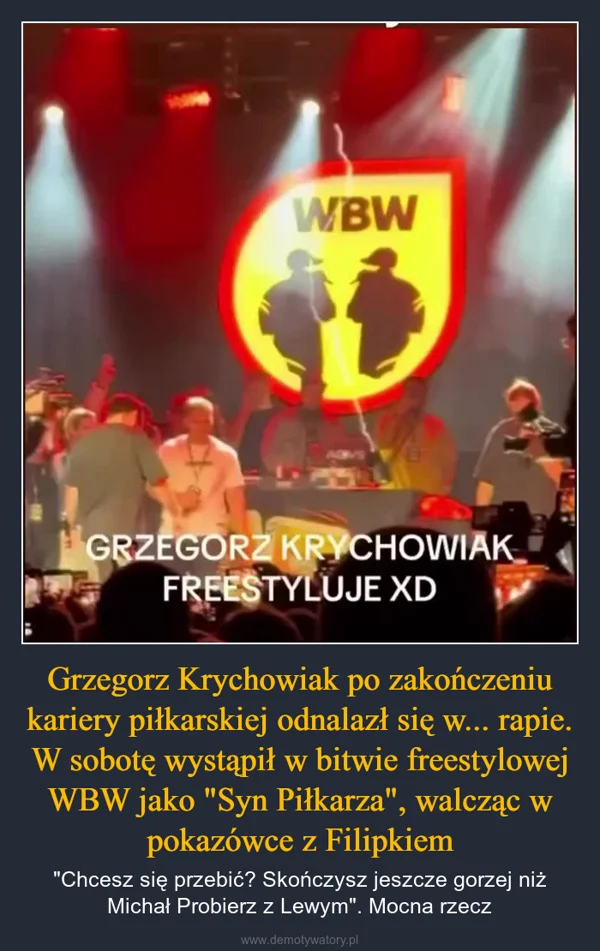 WBW

GRZEGORZ KRYCHOWIAK FREESTYLUJE XD

Grzegorz Krychowiak po zakończeniu kariery piłkarskiej odnalazł się w... rapie. W sobotę wystąpił w bitwie freestylowej WBW jako "Syn Piłkarza", walcząc w pokazówce z Filipkiem

"Chcesz się przebić? Skończysz jeszcze gorzej niż Michał Probierz z Lewym". Mocna rzecz

www.demotywatory.pl